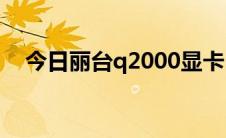 今日丽台q2000显卡